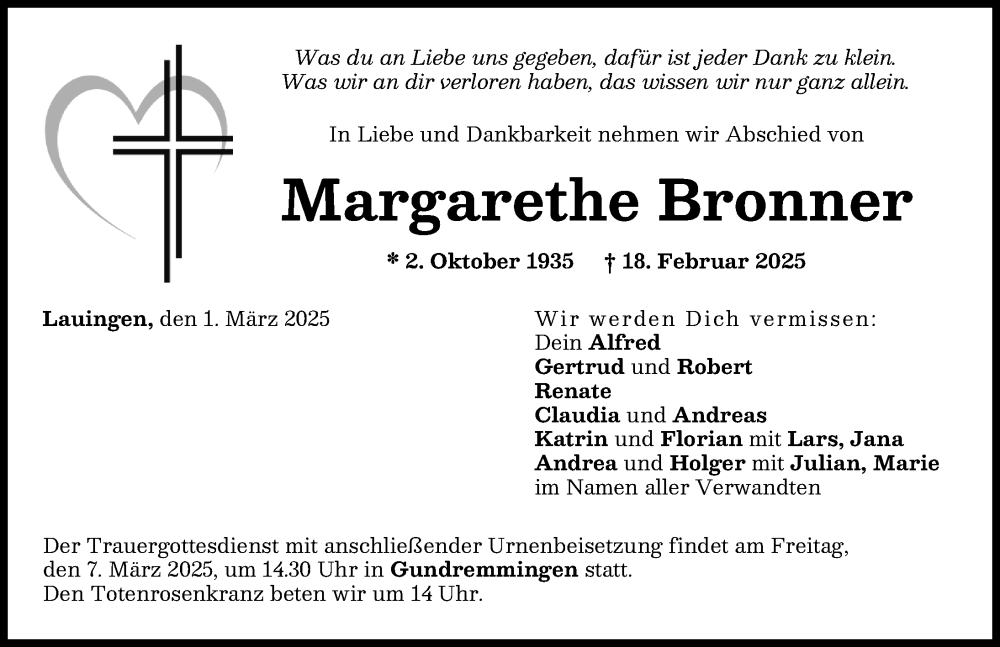 Was du an Liebe uns gegeben, dafür ist jeder Dank zu klein.
Was wir an dir verloren haben, das wissen wir nur ganz allein.

In Liebe und Dankbarkeit nehmen wir Abschied von

Margarethe Bronner

* 2. Oktober 1935 † 18. Februar 2025

Lauingen, den 1. März 2025

Wir werden Dich vermissen:
Dein Alfred
Gertrud und Robert
Renate
Claudia und Andreas
Katrin und Florian mit Lars, Jana
Andrea und Holger mit Julian, Marie
im Namen aller Verwandten

Der Trauergottesdienst mit anschließender Urnenbeisetzung findet am Freitag, den 7. März 2025, um 14.30 Uhr in Gundremmingen statt.
Den Totenrosenkranz beten wir um 14 Uhr.